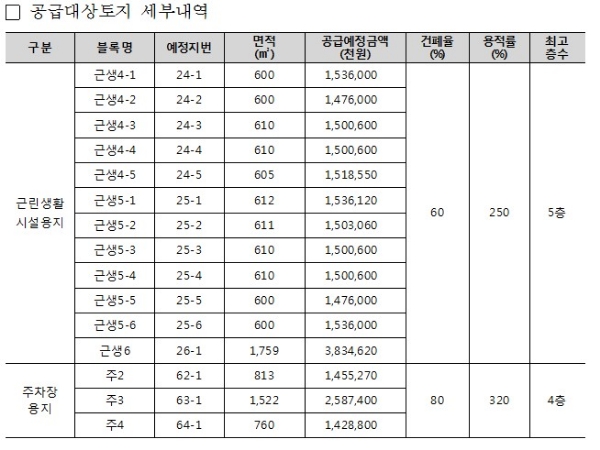 □ 공급대상토지 세부내역

| 구분 | 블록명 | 예정지번 | 면적 (㎡) | 공급예정금액 (천원) | 건폐율 (%) | 용적률 (%) | 최고 층수 |
|---|---|---|---|---|---|---|---|
| 근린생활 시설용지 | 근생4-1 | 24-1 | 600 | 1,536,000 | 60 | 250 | 5층 |
| | 근생4-2 | 24-2 | 600 | 1,476,000 | | | |
| | 근생4-3 | 24-3 | 610 | 1,500,600 | | | |
| | 근생4-4 | 24-4 | 610 | 1,500,600 | | | |
| | 근생4-5 | 24-5 | 605 | 1,518,550 | | | |
| | 근생5-1 | 25-1 | 612 | 1,536,120 | | | |
| | 근생5-2 | 25-2 | 611 | 1,503,060 | | | |
| | 근생5-3 | 25-3 | 610 | 1,500,600 | | | |
| | 근생5-4 | 25-4 | 610 | 1,500,600 | | | |
| | 근생5-5 | 25-5 | 600 | 1,476,000 | | | |
| | 근생5-6 | 25-6 | 600 | 1,536,000 | | | |
| | 근생6 | 26-1 | 1,759 | 3,834,620 | | | |
| 주차장 용지 | 주2 | 62-1 | 813 | 1,455,270 | 80 | 320 | 4층 |
| | 주3 | 63-1 | 1,522 | 2,587,400 | | | |
| | 주4 | 64-1 | 760 | 1,428,800 | | | |